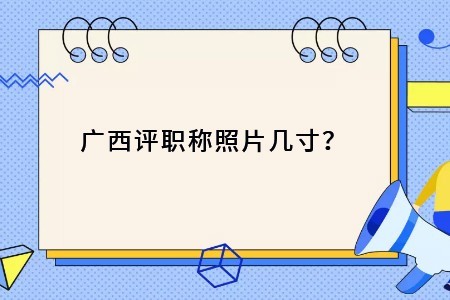 广西评职称照片几寸?